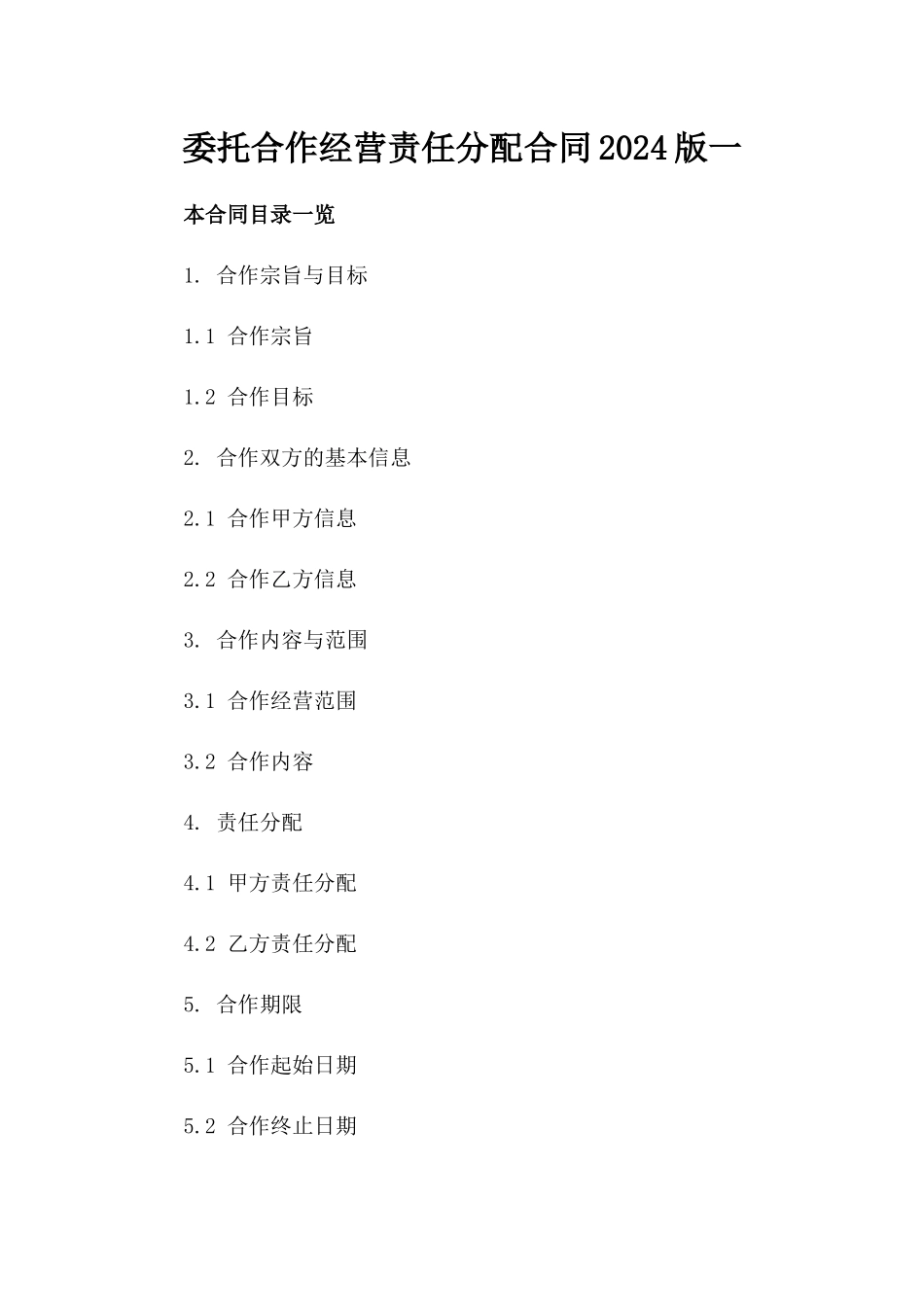 委托合作经营责任分配合同2024版一

本合同目录一览

1. 合作宗旨与目标

1.1 合作宗旨

1.2 合作目标

2. 合作双方的基本信息

2.1 合作甲方信息

2.2 合作乙方信息

3. 合作内容与范围

3.1 合作经营范围

3.2 合作内容

4. 责任分配

4.1 甲方责任分配

4.2 乙方责任分配

5. 合作期限

5.1 合作起始日期

5.2 合作终止日期